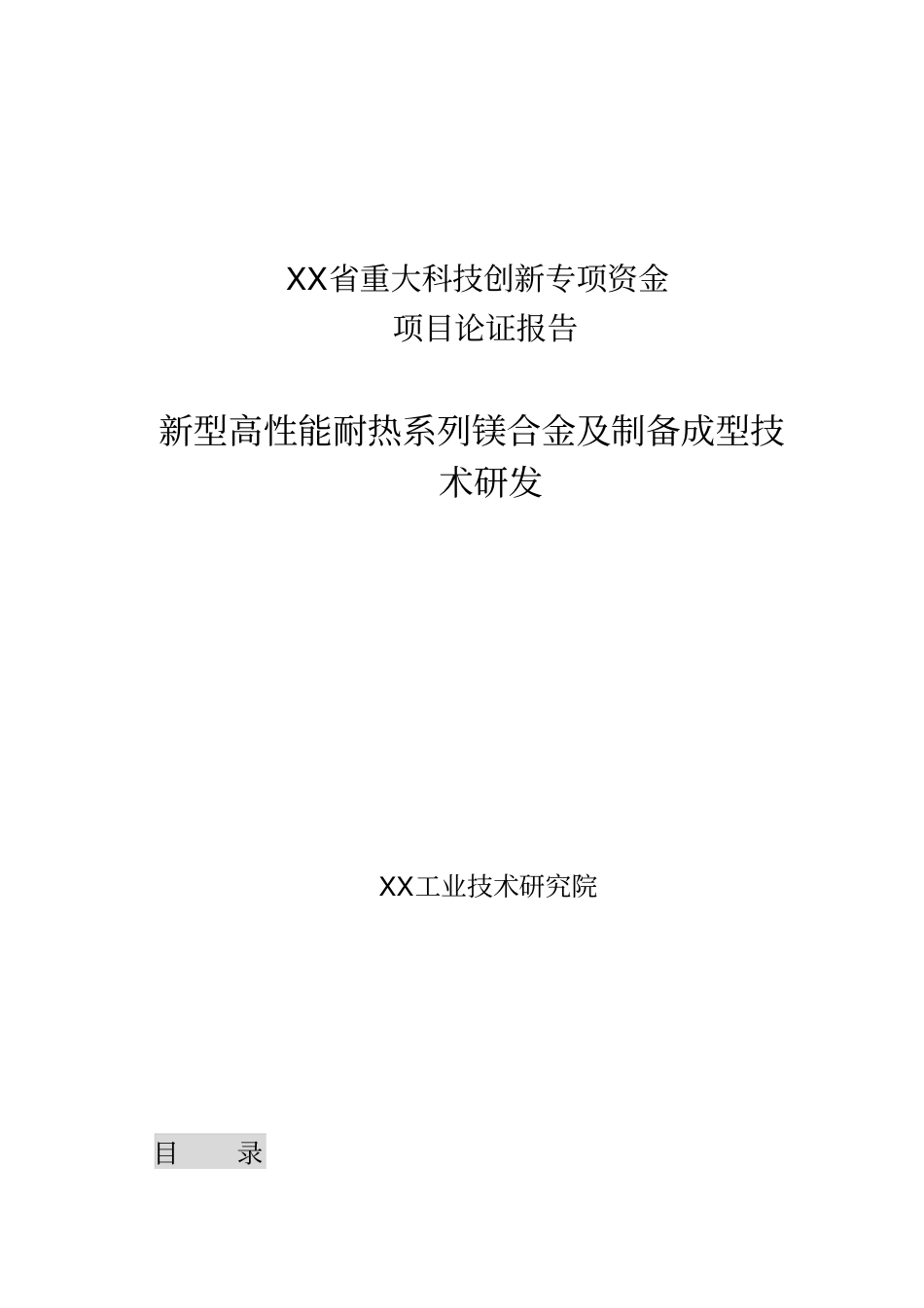 XX省重大科技创新专项资金
项目论证报告

新型高性能耐热系列镁合金及制备成型技术研发

XX工业技术研究院

目　　录